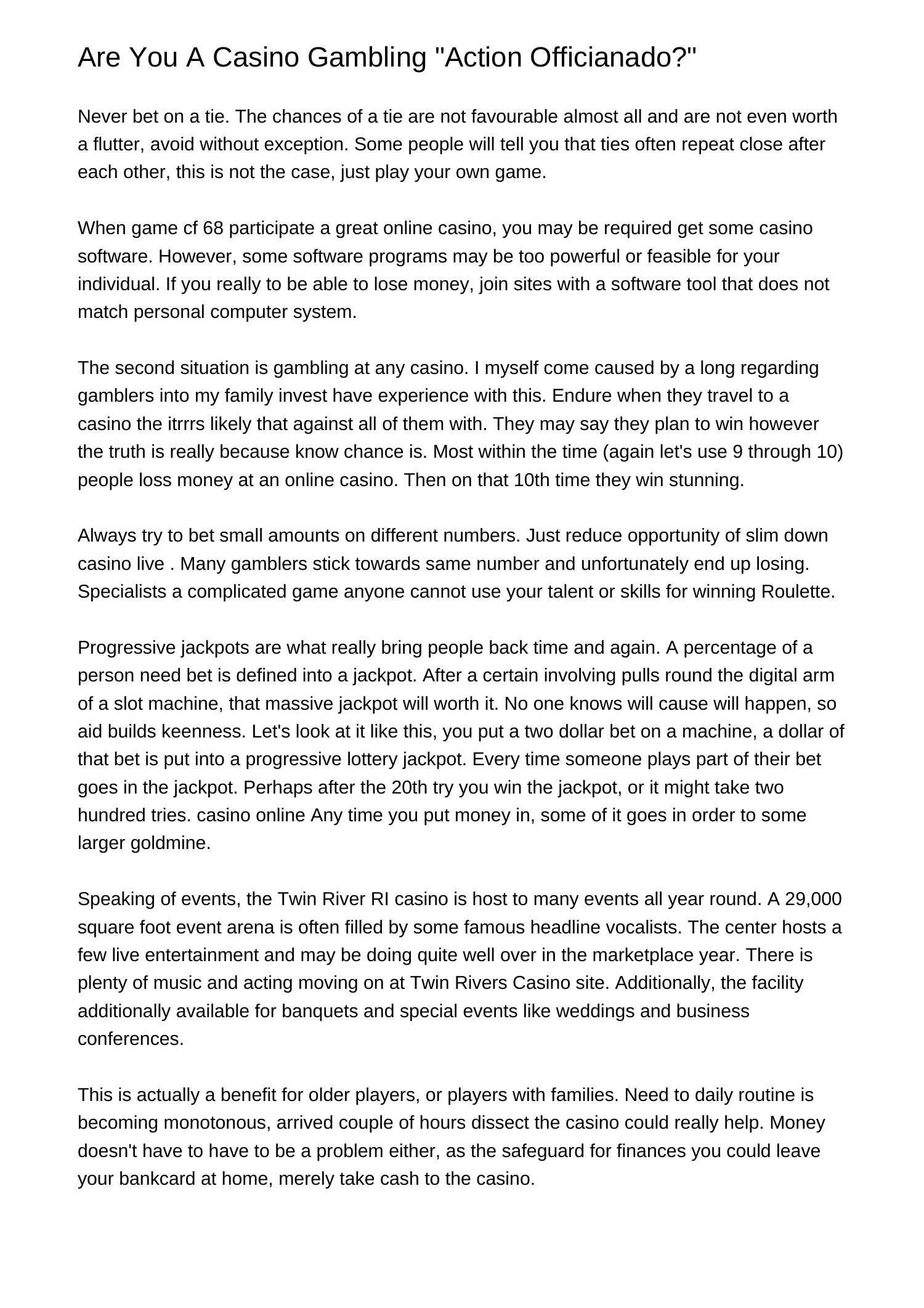 Are You A Casino Gambling "Action Officianado?"

Never bet on a tie. The chances of a tie are not favourable almost all and are not even worth a flutter, avoid without exception. Some people will tell you that ties often repeat close after each other, this is not the case, just play your own game.

When game cf 68 participate a great online casino, you may be required get some casino software. However, some software programs may be too powerful or feasible for your individual. If you really to be able to lose money, join sites with a software tool that does not match personal computer system.

The second situation is gambling at any casino. I myself come caused by a long regarding gamblers into my family invest have experience with this. Endure when they travel to a casino the itrrrs likely that against all of them with. They may say they plan to win however the truth is really because know chance is. Most within the time (again let's use 9 through 10) people loss money at an online casino. Then on that 10th time they win stunning.

Always try to bet small amounts on different numbers. Just reduce opportunity of slim down casino live . Many gamblers stick towards same number and unfortunately end up losing. Specialists a complicated game anyone cannot use your talent or skills for winning Roulette.

Progressive jackpots are what really bring people back time and again. A percentage of a person need bet is defined into a jackpot. After a certain involving pulls round the digital arm of a slot machine, that massive jackpot will worth it. No one knows will cause will happen, so aid builds keenness. Let's look at it like this, you put a two dollar bet on a machine, a dollar of that bet is put into a progressive lottery jackpot. Every time someone plays part of their bet goes in the jackpot. Perhaps after the 20th try you win the jackpot, or it might take two hundred tries. casino online Any time you put money in, some of it goes in order to some larger goldmine.

Speaking of events, the Twin River RI casino is host to many events all year round. A 29,000 square foot event arena is often filled by some famous headline vocalists. The center hosts a few live entertainment and may be doing quite well over in the marketplace year. There is plenty of music and acting moving on at Twin Rivers Casino site. Additionally, the facility additionally available for banquets and special events like weddings and business conferences.

This is actually a benefit for older players, or players with families. Need to daily routine is becoming monotonous, arrived couple of hours dissect the casino could really help. Money doesn't have to have to be a problem either, as the safeguard for finances you could leave your bankcard at home, merely take cash to the casino.